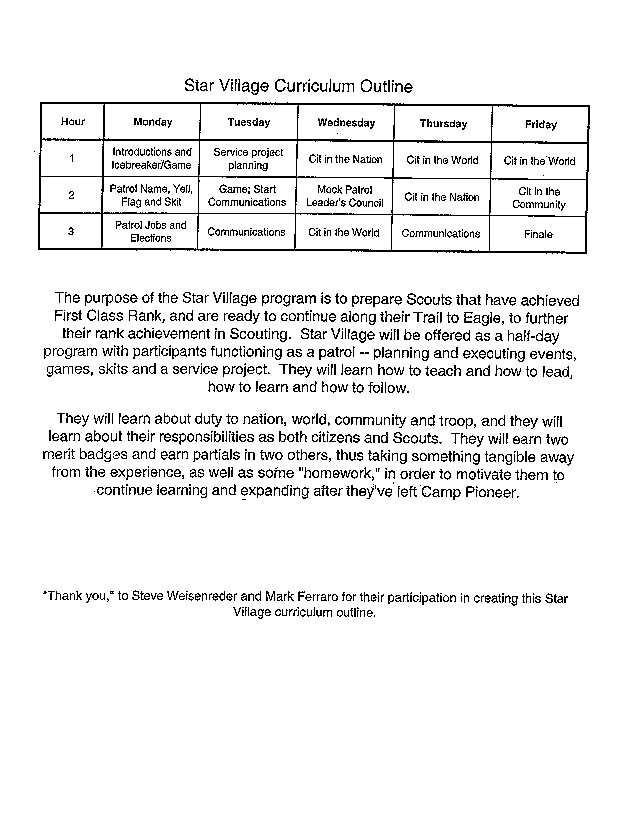 Star Village Curriculum Outline

| Hour | Monday | Tuesday | Wednesday | Thursday | Friday |
|---|---|---|---|---|---|
| 1 | Introductions and Icebreaker/Game | Service project planning | Cit in the Nation | Cit in the World | Cit in the World |
| 2 | Patrol Name, Yell, Flag and Skit | Game; Start Communications | Mock Patrol Leader's Council | Cit in the Nation | Cit in the Community |
| 3 | Patrol Jobs and Elections | Communications | Cit in the World | Communications | Finale |

The purpose of the Star Village program is to prepare Scouts that have achieved First Class Rank, and are ready to continue along their Trail to Eagle, to further their rank achievement in Scouting. Star Village will be offered as a half-day program with participants functioning as a patrol -- planning and executing events, games, skits and a service project. They will learn how to teach and how to lead, how to learn and how to follow.

They will learn about duty to nation, world, community and troop, and they will learn about their responsibilities as both citizens and Scouts. They will earn two merit badges and earn partials in two others, thus taking something tangible away from the experience, as well as some "homework," in order to motivate them to continue learning and expanding after they've left Camp Pioneer.

"Thank you," to Steve Weisenreder and Mark Ferraro for their participation in creating this Star Village curriculum outline.